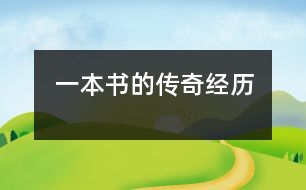 一本书的传奇经历